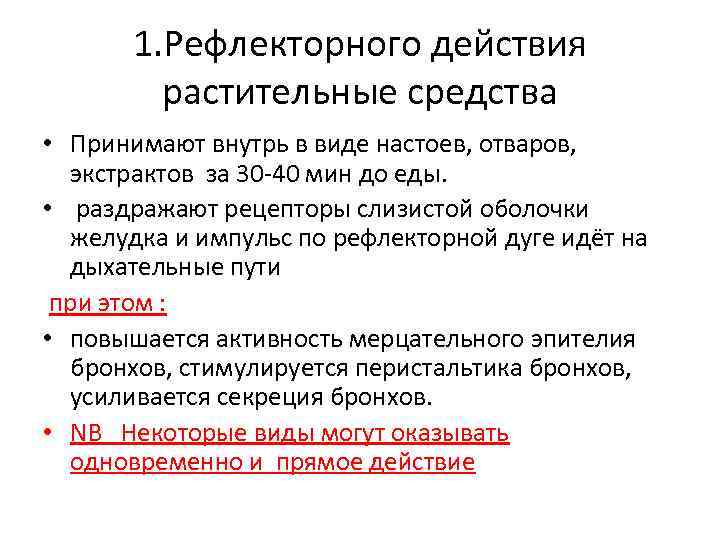 1.Рефлекторного действия растительные средства

• Принимают внутрь в виде настоев, отваров, экстрактов за 30-40 мин до еды.
• раздражают рецепторы слизистой оболочки желудка и импульс по рефлекторной дуге идёт на дыхательные пути

при этом :

• повышается активность мерцательного эпителия бронхов, стимулируется перистальтика бронхов, усиливается секреция бронхов.
• NB Некоторые виды могут оказывать одновременно и прямое действие